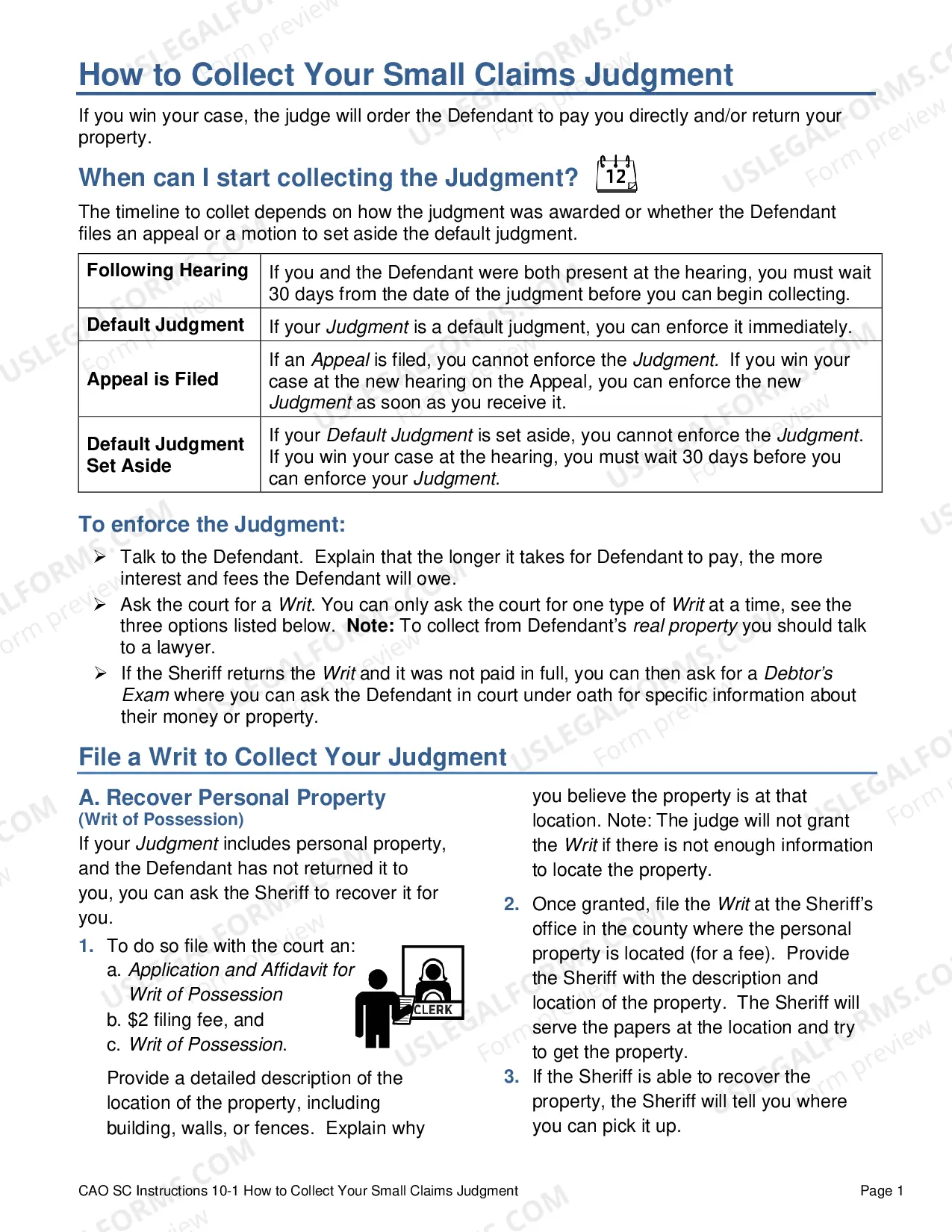 How to Collect Your Small Claims Judgment

If you win your case, the judge will order the Defendant to pay you directly and/or return your property.

When can I start collecting the Judgment?

12

The timeline to collet depends on how the judgment was awarded or whether the Defendant files an appeal or a motion to set aside the default judgment.

| Following Hearing | If you and the Defendant were both present at the hearing, you must wait 30 days from the date of the judgment before you can begin collecting. |
|---|---|
| Default Judgment | If your Judgment is a default judgment, you can enforce it immediately. |
| Appeal is Filed | If an Appeal is filed, you cannot enforce the Judgment. If you win your case at the new hearing on the Appeal, you can enforce the new Judgment as soon as you receive it. |
| Default Judgment Set Aside | If your Default Judgment is set aside, you cannot enforce the Judgment. If you win your case at the hearing, you must wait 30 days before you can enforce your Judgment. |

To enforce the Judgment:

➢ Talk to the Defendant. Explain that the longer it takes for Defendant to pay, the more interest and fees the Defendant will owe.
➢ Ask the court for a Writ. You can only ask the court for one type of Writ at a time, see the three options listed below. Note: To collect from Defendant's real property you should talk to a lawyer.
➢ If the Sheriff returns the Writ and it was not paid in full, you can then ask for a Debtor's Exam where you can ask the Defendant in court under oath for specific information about their money or property.

File a Writ to Collect Your Judgment

A. Recover Personal Property
(Writ of Possession)

If your Judgment includes personal property, and the Defendant has not returned it to you, you can ask the Sheriff to recover it for you.

1. To do so file with the court an:
a. Application and Affidavit for Writ of Possession
b. $2 filing fee, and
c. Writ of Possession.

CLERK

Provide a detailed description of the location of the property, including building, walls, or fences. Explain why you believe the property is at that location. Note: The judge will not grant the Writ if there is not enough information to locate the property.

2. Once granted, file the Writ at the Sheriff's office in the county where the personal property is located (for a fee). Provide the Sheriff with the description and location of the property. The Sheriff will serve the papers at the location and try to get the property.
3. If the Sheriff is able to recover the property, the Sheriff will tell you where you can pick it up.

CAO SC Instructions 10-1 How to Collect Your Small Claims Judgment

Page 1

USLEGALFORMS.COM Form preview